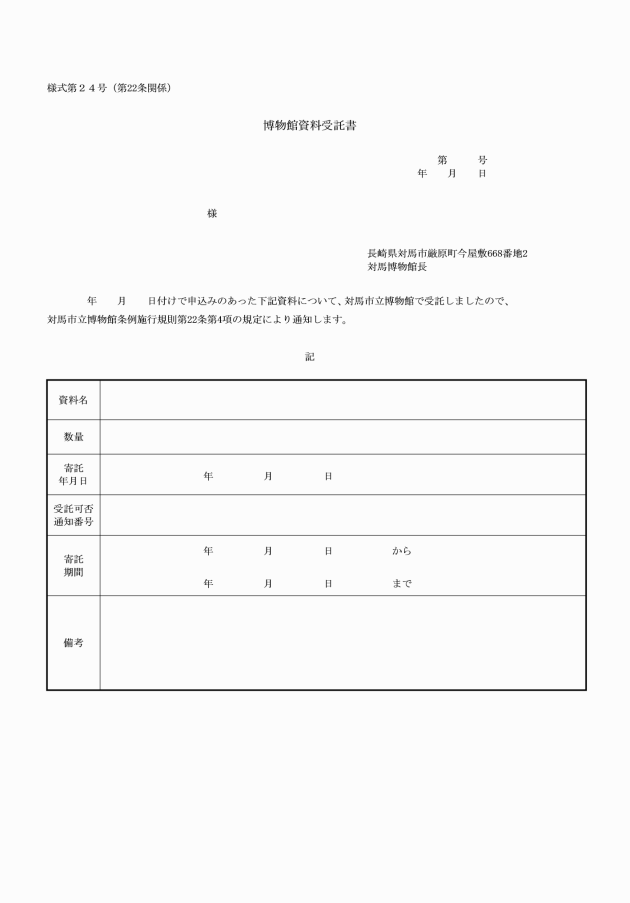 様式第２４号（第22条関係）

博物館資料受託書

第　　号
年　月　日

様

長崎県対馬市厳原町今屋敷668番地2
対馬博物館長

年　　月　　日付けで申込みのあった下記資料について、対馬市立博物館で受託しましたので、対馬市立博物館条例施行規則第22条第4項の規定により通知します。

記

| 資料名 | |
|---|---|
| 数量 | |
| 寄託年月日 | 年　　月　　日 |
| 受託可否通知番号 | |
| 寄託期間 | 年　　月　　日　　から<br>年　　月　　日　　まで |
| 備考 | |